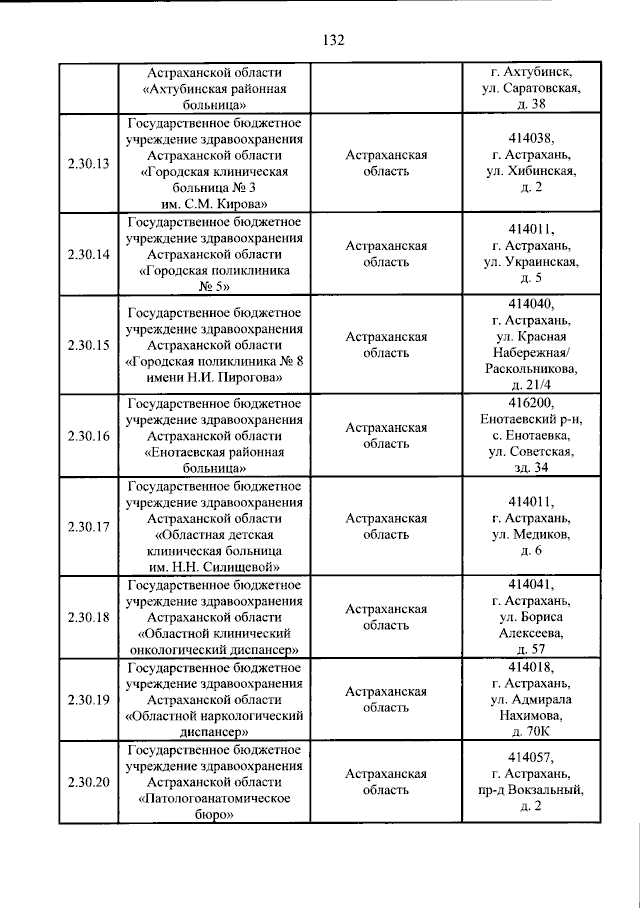 132

|  | Астраханской области «Ахтубинская районная больница» |  | г. Ахтубинск, ул. Саратовская, д. 38 |
|---|---|---|---|
| 2.30.13 | Государственное бюджетное учреждение здравоохранения Астраханской области «Городская клиническая больница № 3 им. С.М. Кирова» | Астраханская область | 414038, г. Астрахань, ул. Хибинская, д. 2 |
| 2.30.14 | Государственное бюджетное учреждение здравоохранения Астраханской области «Городская поликлиника № 5» | Астраханская область | 414011, г. Астрахань, ул. Украинская, д. 5 |
| 2.30.15 | Государственное бюджетное учреждение здравоохранения Астраханской области «Городская поликлиника № 8 имени Н.И. Пирогова» | Астраханская область | 414040, г. Астрахань, ул. Красная Набережная/ Раскольникова, д. 21/4 |
| 2.30.16 | Государственное бюджетное учреждение здравоохранения Астраханской области «Енотаевская районная больница» | Астраханская область | 416200, Енотаевский р-н, с. Енотаевка, ул. Советская, зд. 34 |
| 2.30.17 | Государственное бюджетное учреждение здравоохранения Астраханской области «Областная детская клиническая больница им. Н.Н. Силищевой» | Астраханская область | 414011, г. Астрахань, ул. Медиков, д. 6 |
| 2.30.18 | Государственное бюджетное учреждение здравоохранения Астраханской области «Областной клинический онкологический диспансер» | Астраханская область | 414041, г. Астрахань, ул. Бориса Алексеева, д. 57 |
| 2.30.19 | Государственное бюджетное учреждение здравоохранения Астраханской области «Областной наркологический диспансер» | Астраханская область | 414018, г. Астрахань, ул. Адмирала Нахимова, д. 70К |
| 2.30.20 | Государственное бюджетное учреждение здравоохранения Астраханской области «Патологоанатомическое бюро» | Астраханская область | 414057, г. Астрахань, пр-д Вокзальный, д. 2 |